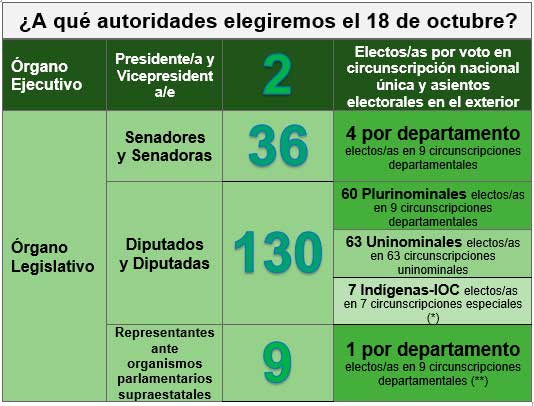 ¿A qué autoridades elegiremos el 18 de octubre?

| Órgano Ejecutivo | Presidente/a y Vicepresident a/e | 2 | Electos/as por voto en circunscripción nacional única y asientos electorales en el exterior |
|---|---|---|---|
| Órgano Legislativo | Senadores y Senadoras | 36 | 4 por departamento electos/as en 9 circunscripciones departamentales |
| | Diputados y Diputadas | 130 | 60 Plurinominales electos/as en 9 circunscripciones departamentales |
| | | | 63 Uninominales electos/as en 63 circunscripciones uninominales |
| | | | 7 Indígenas-IOC electos/as en 7 circunscripciones especiales (*) |
| | Representantes ante organismos parlamentarios supraestatales | 9 | 1 por departamento electos/as en 9 circunscripciones departamentales (**) |